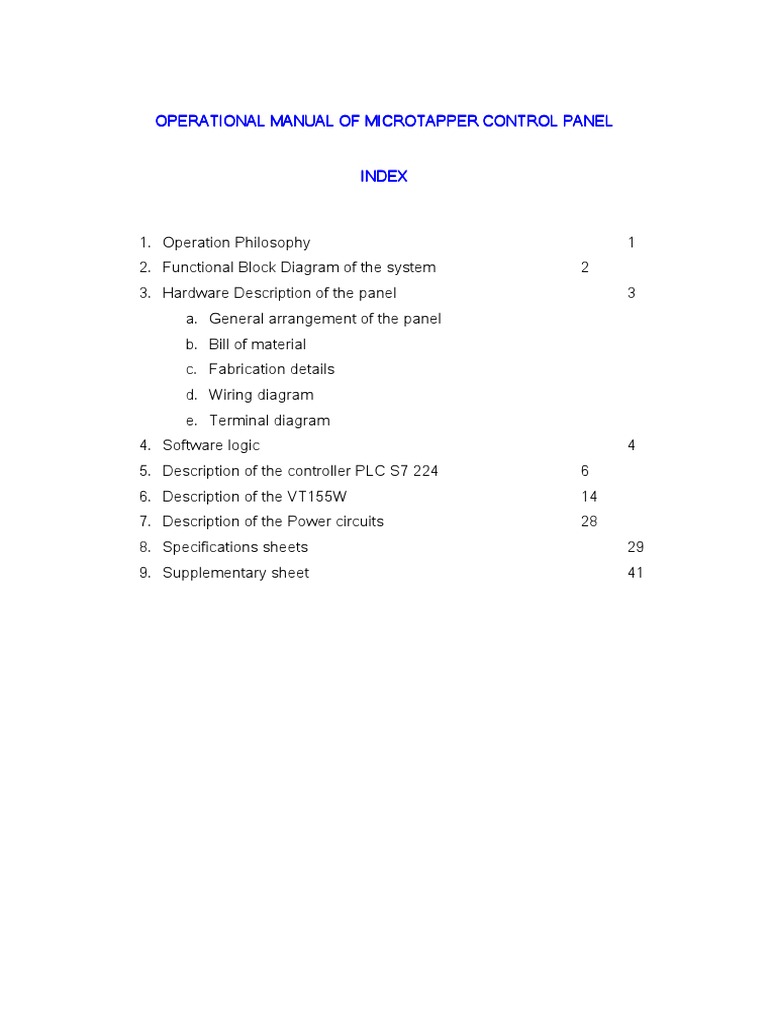 OPERATIONAL MANUAL OF MICROTAPPER CONTROL PANEL

INDEX

1. Operation Philosophy 1
2. Functional Block Diagram of the system 2
3. Hardware Description of the panel 3
a. General arrangement of the panel
b. Bill of material
c. Fabrication details
d. Wiring diagram
e. Terminal diagram
4. Software logic 4
5. Description of the controller PLC S7 224 6
6. Description of the VT155W 14
7. Description of the Power circuits 28
8. Specifications sheets 29
9. Supplementary sheet 41